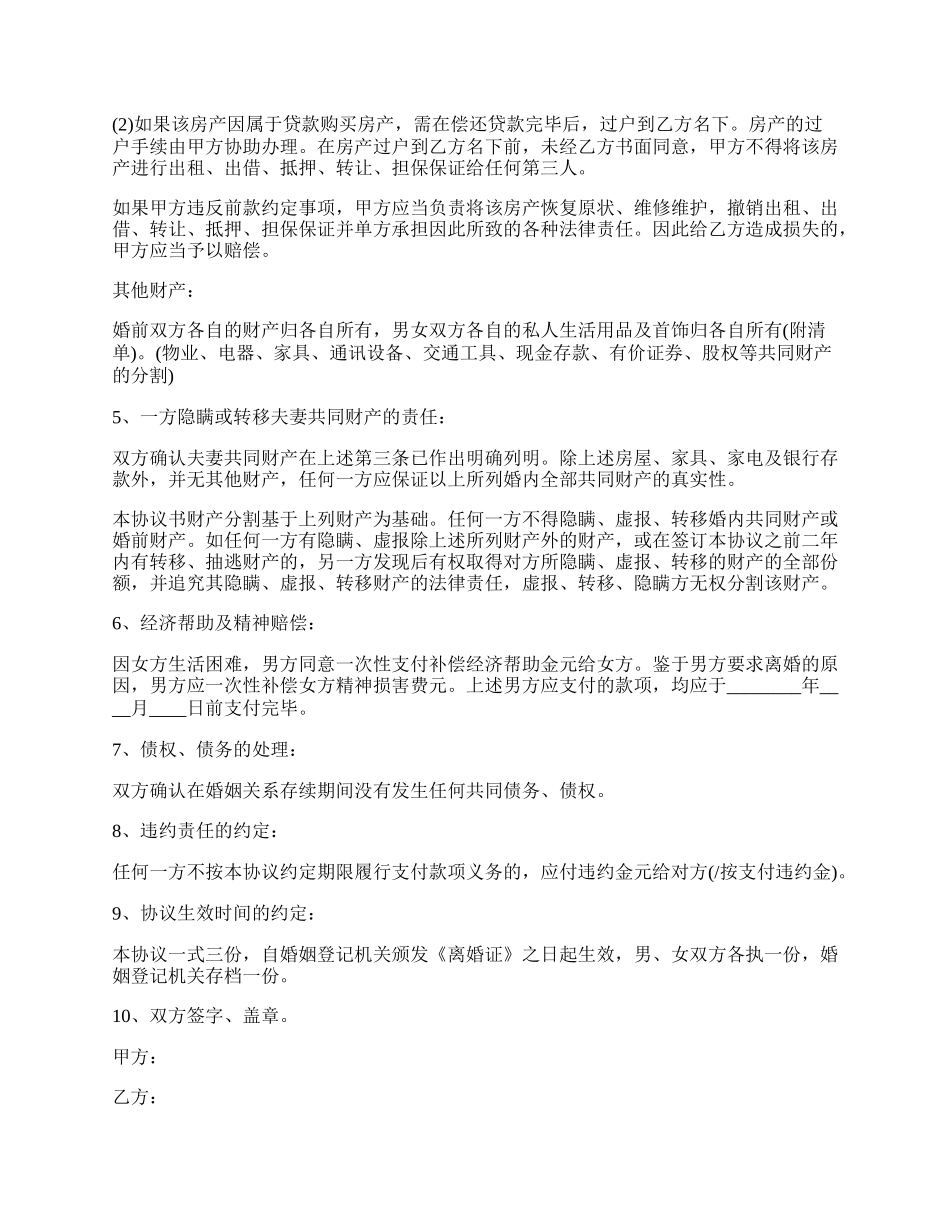 (2)如果该房产因属于贷款购买房产，需在偿还贷款完毕后，过户到乙方名下。房产的过户手续由甲方协助办理。在房产过户到乙方名下前，未经乙方书面同意，甲方不得将该房产进行出租、出借、抵押、转让、担保保证给任何第三人。

如果甲方违反前款约定事项，甲方应当负责将该房产恢复原状、维修维护，撤销出租、出借、转让、抵押、担保保证并单方承担因此所致的各种法律责任。因此给乙方造成损失的，甲方应当予以赔偿。

其他财产：

婚前双方各自的财产归各自所有，男女双方各自的私人生活用品及首饰归各自所有(附清单)。(物业、电器、家具、通讯设备、交通工具、现金存款、有价证券、股权等共同财产的分割)

5、一方隐瞒或转移夫妻共同财产的责任：

双方确认夫妻共同财产在上述第三条已作出明确列明。除上述房屋、家具、家电及银行存款外，并无其他财产，任何一方应保证以上所列婚内全部共同财产的真实性。

本协议书财产分割基于上列财产为基础。任何一方不得隐瞒、虚报、转移婚内共同财产或婚前财产。如任何一方有隐瞒、虚报除上述所列财产外的财产，或在签订本协议之前二年内有转移、抽逃财产的，另一方发现后有权取得对方所隐瞒、虚报、转移的财产的全部份额，并追究其隐瞒、虚报、转移财产的法律责任，虚报、转移、隐瞒方无权分割该财产。

6、经济帮助及精神赔偿：

因女方生活困难，男方同意一次性支付补偿经济帮助金元给女方。鉴于男方要求离婚的原因，男方应一次性补偿女方精神损害费元。上述男方应支付的款项，均应于________年____月____日前支付完毕。

7、债权、债务的处理：

双方确认在婚姻关系存续期间没有发生任何共同债务、债权。

8、违约责任的约定：

任何一方不按本协议约定期限履行支付款项义务的，应付违约金元给对方(/按支付违约金)。

9、协议生效时间的约定：

本协议一式三份，自婚姻登记机关颁发《离婚证》之日起生效，男、女双方各执一份，婚姻登记机关存档一份。

10、双方签字、盖章。

甲方：

乙方：